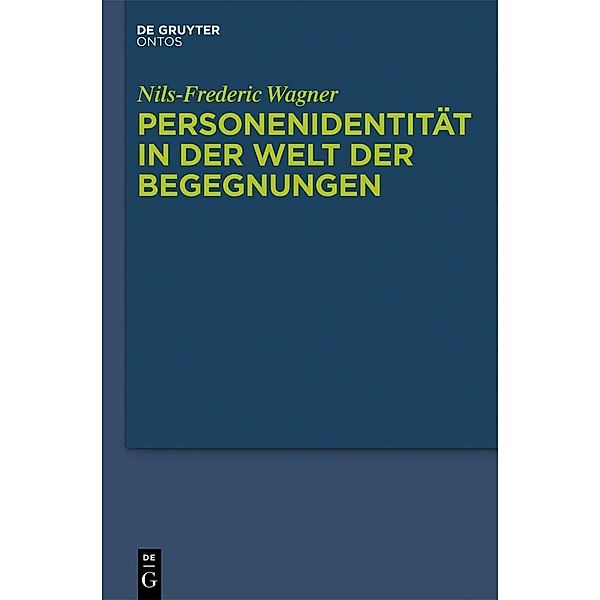 DE GRUYTER
ONTOS

Nils-Frederic Wagner

PERSONENIDENTITÄT IN DER WELT DER BEGEGNUNGEN

DE
G